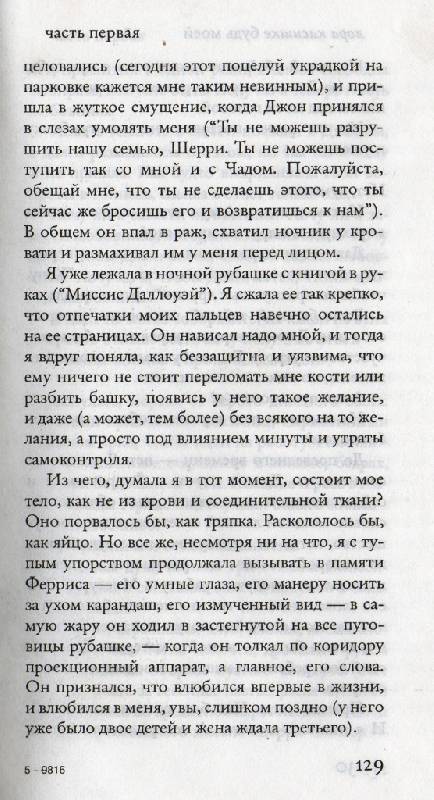 часть первая

целовались (сегодня этот поцелуй украдкой на парковке кажется мне таким невинным), и пришла в жуткое смущение, когда Джон принялся в слезах умолять меня ("Ты не можешь разрушить нашу семью, Шерри. Ты не можешь поступить так со мной и с Чадом. Пожалуйста, обещай мне, что ты не сделаешь этого, что ты сейчас же бросишь его и возвратишься к нам"). В общем он впал в раж, схватил ночник у кровати и размахивал им у меня перед лицом.

Я уже лежала в ночной рубашке с книгой в руках ("Миссис Даллоуэй"). Я сжала ее так крепко, что отпечатки моих пальцев навечно остались на ее страницах. Он нависал надо мной, и тогда я вдруг поняла, как беззащитна и уязвима, что ему ничего не стоит переломать мне кости или разбить башку, появись у него такое желание, и даже (а может, тем более) без всякого на то желания, а просто под влиянием минуты и утраты самоконтроля.

Из чего, думала я в тот момент, состоит мое тело, как не из крови и соединительной ткани? Оно порвалось бы, как тряпка. Раскололось бы, как яйцо. Но все же, несмотря ни на что, я с тупым упорством продолжала вызывать в памяти Ферриса — его умные глаза, его манеру носить за ухом карандаш, его измученный вид — в самую жару он ходил в застегнутой на все пуговицы рубашке, — когда он толкал по коридору проекционный аппарат, а главное, его слова. Он признался, что влюбился впервые в жизни, и влюбился в меня, увы, слишком поздно (у него уже было двое детей и жена ждала третьего).

5 - 9816

129